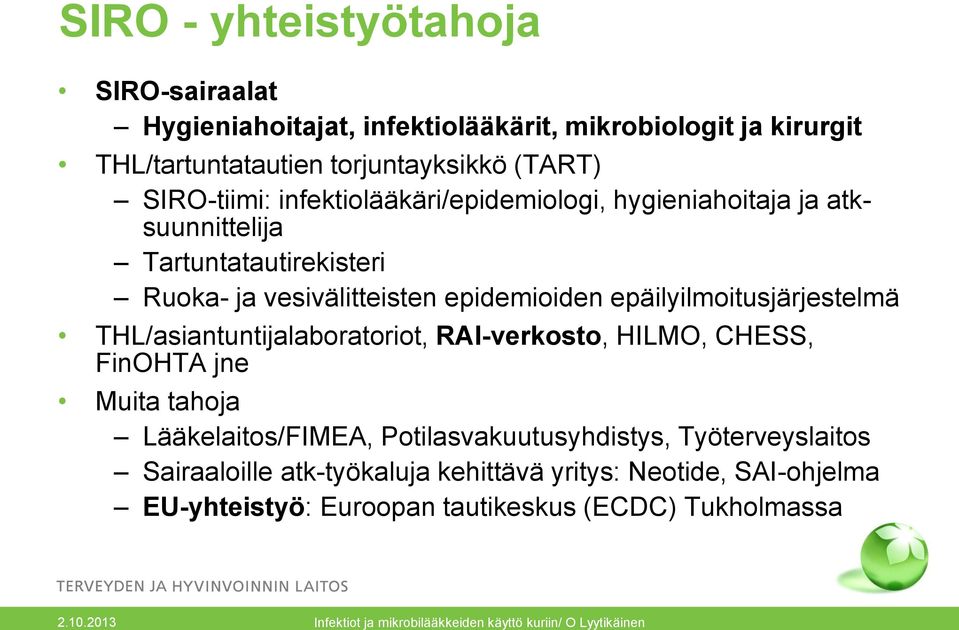 SIRO - yhteistyötahoja

• SIRO-sairaalat
– Hygieniahoitajat, infektiolääkärit, mikrobiologit ja kirurgit
• THL/tartuntatautien torjuntayksikkö (TART)
– SIRO-tiimi: infektiolääkäri/epidemiologi, hygieniahoitaja ja atk-suunnittelija
– Tartuntatautirekisteri
– Ruoka- ja vesivälitteisten epidemioiden epäilyilmoitusjärjestelmä
• THL/asiantuntijalaboratoriot, RAI-verkosto, HILMO, CHESS, FinOHTA jne
• Muita tahoja
– Lääkelaitos/FIMEA, Potilasvakuutusyhdistys, Työterveyslaitos
– Sairaaloille atk-työkaluja kehittävä yritys: Neotide, SAI-ohjelma
– EU-yhteistyö: Euroopan tautikeskus (ECDC) Tukholmassa

TERVEYDEN JA HYVINVOINNIN LAITOS

2.10.2013
Infektiot ja mikrobilääkkeiden käyttö kuriin/ O Lyytikäinen